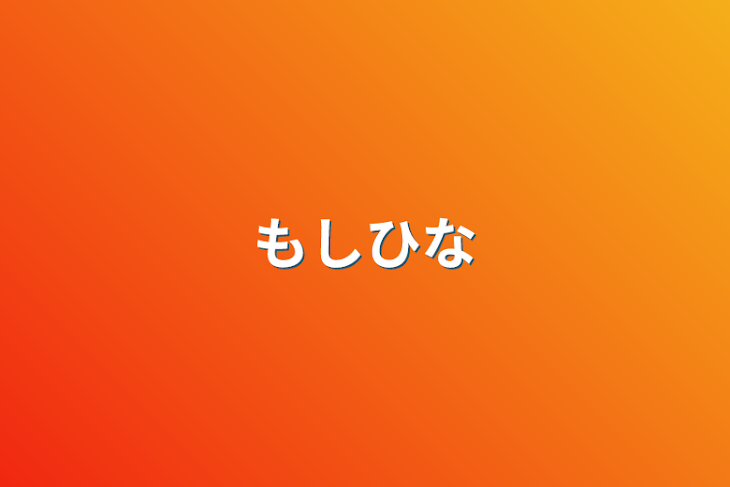 もしひな